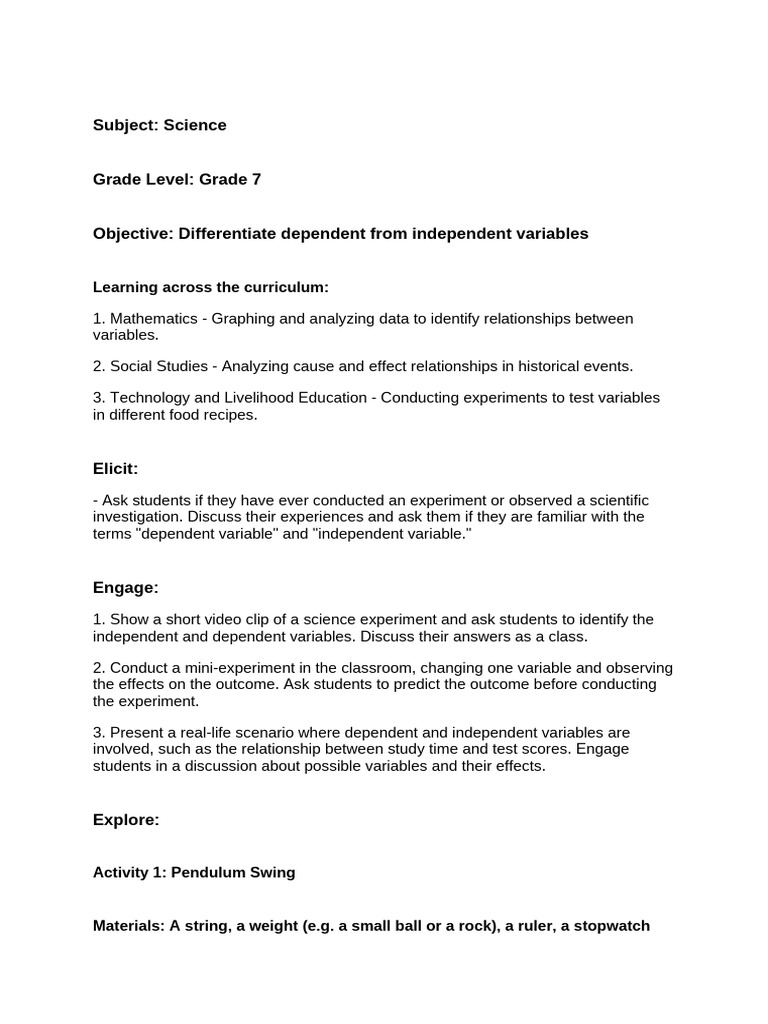 Subject: Science

Grade Level: Grade 7

Objective: Differentiate dependent from independent variables

Learning across the curriculum:

1. Mathematics - Graphing and analyzing data to identify relationships between variables.

2. Social Studies - Analyzing cause and effect relationships in historical events.

3. Technology and Livelihood Education - Conducting experiments to test variables in different food recipes.

Elicit:

- Ask students if they have ever conducted an experiment or observed a scientific investigation. Discuss their experiences and ask them if they are familiar with the terms "dependent variable" and "independent variable."

Engage:

1. Show a short video clip of a science experiment and ask students to identify the independent and dependent variables. Discuss their answers as a class.

2. Conduct a mini-experiment in the classroom, changing one variable and observing the effects on the outcome. Ask students to predict the outcome before conducting the experiment.

3. Present a real-life scenario where dependent and independent variables are involved, such as the relationship between study time and test scores. Engage students in a discussion about possible variables and their effects.

Explore:

Activity 1: Pendulum Swing

Materials: A string, a weight (e.g. a small ball or a rock), a ruler, a stopwatch